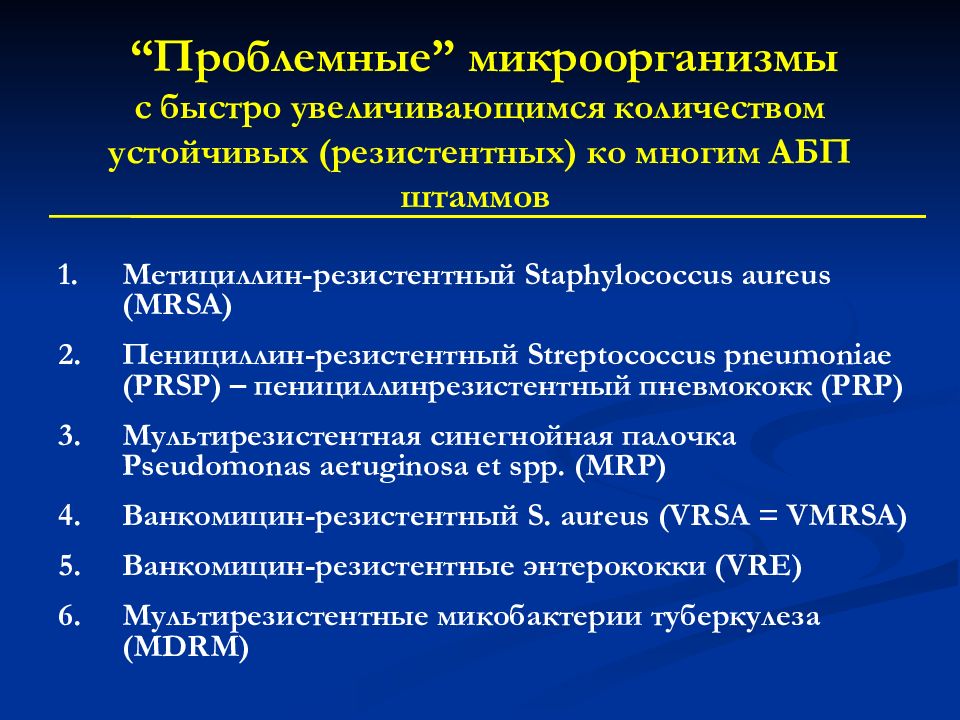 “Проблемные” микроорганизмы
с быстро увеличивающимся количеством устойчивых (резистентных) ко многим АБП штаммов

1. Метициллин-резистентный Staphylococcus aureus (MRSA)
2. Пенициллин-резистентный Streptococcus pneumoniae (PRSP) – пенициллинрезистентный пневмококк (PRP)
3. Мультирезистентная синегнойная палочка Pseudomonas aeruginosa et spp. (MRP)
4. Ванкомицин-резистентный S. aureus (VRSA = VMRSA)
5. Ванкомицин-резистентные энтерококки (VRE)
6. Мультирезистентные микобактерии туберкулеза (MDRM)